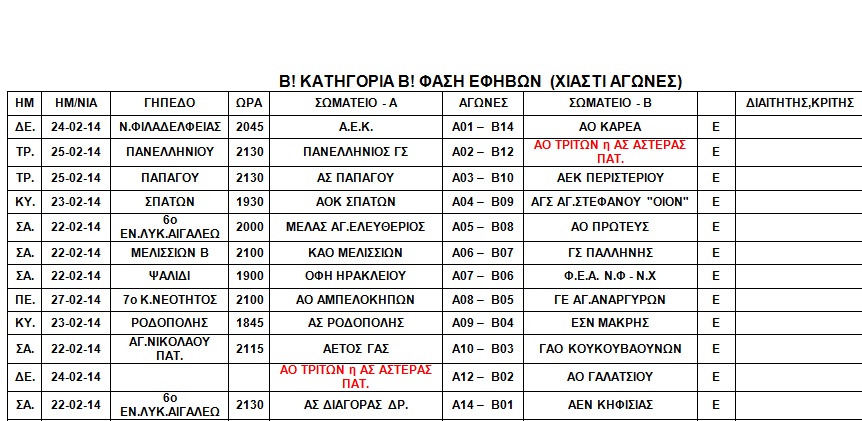 Β! ΚΑΤΗΓΟΡΙΑ Β! ΦΑΣΗ ΕΦΗΒΩΝ (ΧΙΑΣΤΙ ΑΓΩΝΕΣ)

| ΗΜ | ΗΜ/ΝΙΑ | ΓΗΠΕΔΟ | ΩΡΑ | ΣΩΜΑΤΕΙΟ - Α | ΑΓΩΝΕΣ | ΣΩΜΑΤΕΙΟ - Β | | ΔΙΑΙΤΗΤΗΣ,ΚΡΙΤΗΣ |
|---|---|---|---|---|---|---|---|---|
| ΔΕ. | 24-02-14 | Ν.ΦΙΛΑΔΕΛΦΕΙΑΣ | 2045 | Α.Ε.Κ. | Α01 – Β14 | ΑΟ ΚΑΡΕΑ | Ε | |
| ΤΡ. | 25-02-14 | ΠΑΝΕΛΛΗΝΙΟΥ | 2130 | ΠΑΝΕΛΛΗΝΙΟΣ ΓΣ | Α02 – Β12 | ΑΟ ΤΡΙΤΩΝ η ΑΣ ΑΣΤΕΡΑΣ ΠΑΤ. | Ε | |
| ΤΡ. | 25-02-14 | ΠΑΠΑΓΟΥ | 2130 | ΑΣ ΠΑΠΑΓΟΥ | Α03 – Β10 | ΑΕΚ ΠΕΡΙΣΤΕΡΙΟΥ | Ε | |
| ΚΥ. | 23-02-14 | ΣΠΑΤΩΝ | 1930 | ΑΟΚ ΣΠΑΤΩΝ | Α04 – Β09 | ΑΓΣ ΑΓ.ΣΤΕΦΑΝΟΥ "ΟΙΟΝ" | Ε | |
| ΣΑ. | 22-02-14 | 6ο ΕΝ.ΛΥΚ.ΑΙΓΑΛΕΩ | 2000 | ΜΕΛΑΣ ΑΓ.ΕΛΕΥΘΕΡΙΟΣ | Α05 – Β08 | ΑΟ ΠΡΩΤΕΥΣ | Ε | |
| ΣΑ. | 22-02-14 | ΜΕΛΙΣΣΙΩΝ Β | 2100 | ΚΑΟ ΜΕΛΙΣΣΙΩΝ | Α06 – Β07 | ΓΣ ΠΑΛΛΗΝΗΣ | Ε | |
| ΣΑ. | 22-02-14 | ΨΑΛΙΔΙ | 1900 | ΟΦΗ ΗΡΑΚΛΕΙΟΥ | Α07 – Β06 | Φ.Ε.Α. Ν.Φ - Ν.Χ | Ε | |
| ΠΕ. | 27-02-14 | 7ο Κ.ΝΕΟΤΗΤΟΣ | 2100 | ΑΟ ΑΜΠΕΛΟΚΗΠΩΝ | Α08 – Β05 | ΓΕ ΑΓ.ΑΝΑΡΓΥΡΩΝ | Ε | |
| ΚΥ. | 23-02-14 | ΡΟΔΟΠΟΛΗΣ | 1845 | ΑΣ ΡΟΔΟΠΟΛΗΣ | Α09 – Β04 | ΕΣΝ ΜΑΚΡΗΣ | Ε | |
| ΣΑ. | 22-02-14 | ΑΓ.ΝΙΚΟΛΑΟΥ ΠΑΤ. | 2115 | ΑΕΤΟΣ ΓΑΣ | Α10 – Β03 | ΓΑΟ ΚΟΥΚΟΥΒΑΟΥΝΩΝ | Ε | |
| ΔΕ. | 24-02-14 | | | ΑΟ ΤΡΙΤΩΝ η ΑΣ ΑΣΤΕΡΑΣ ΠΑΤ. | Α12 – Β02 | ΑΟ ΓΑΛΑΤΣΙΟΥ | Ε | |
| ΣΑ. | 22-02-14 | 6ο ΕΝ.ΛΥΚ.ΑΙΓΑΛΕΩ | 2130 | ΑΣ ΔΙΑΓΟΡΑΣ ΔΡ. | Α14 – Β01 | ΑΕΝ ΚΗΦΙΣΙΑΣ | Ε | |